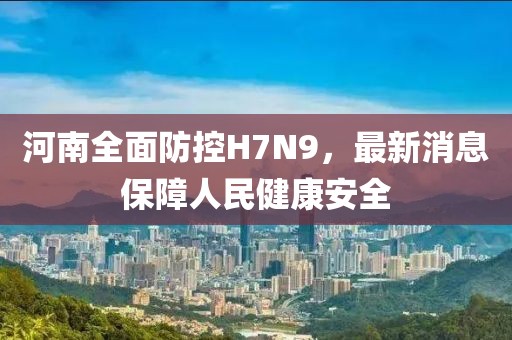 河南全面防控H7N9，最新消息保障人民健康安全